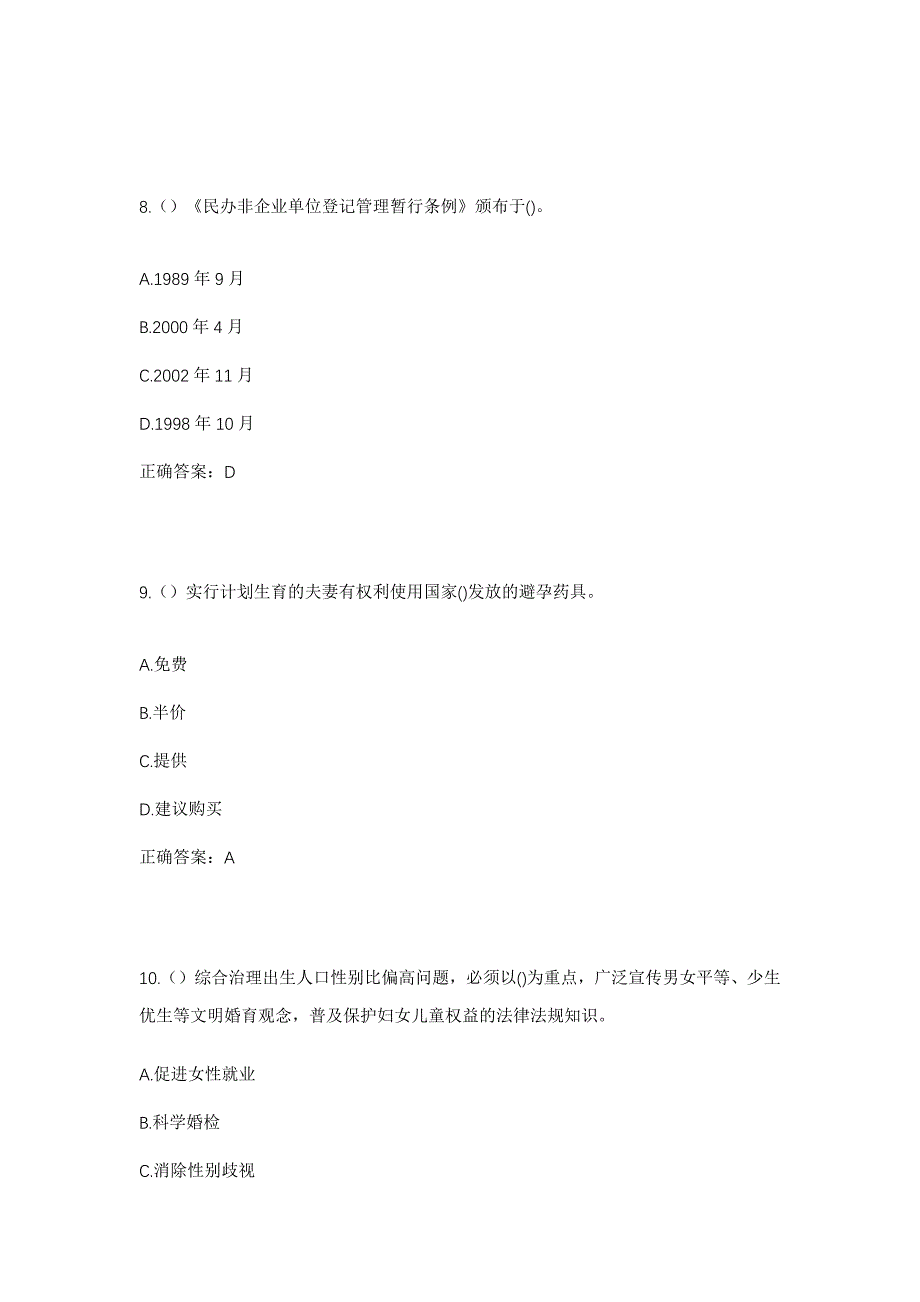 8.（）《民办非企业单位登记管理暂行条例》颁布于()。

A.1989 年 9 月

B.2000 年 4 月

C.2002 年 11 月

D.1998 年 10 月

正确答案：D

9.（）实行计划生育的夫妻有权利使用国家()发放的避孕药具。

A.免费

B.半价

C.提供

D.建议购买

正确答案：A

10.（）综合治理出生人口性别比偏高问题，必须以()为重点，广泛宣传男女平等、少生优生等文明婚育观念，普及保护妇女儿童权益的法律法规知识。

A.促进女性就业

B.科学婚检

C.消除性别歧视